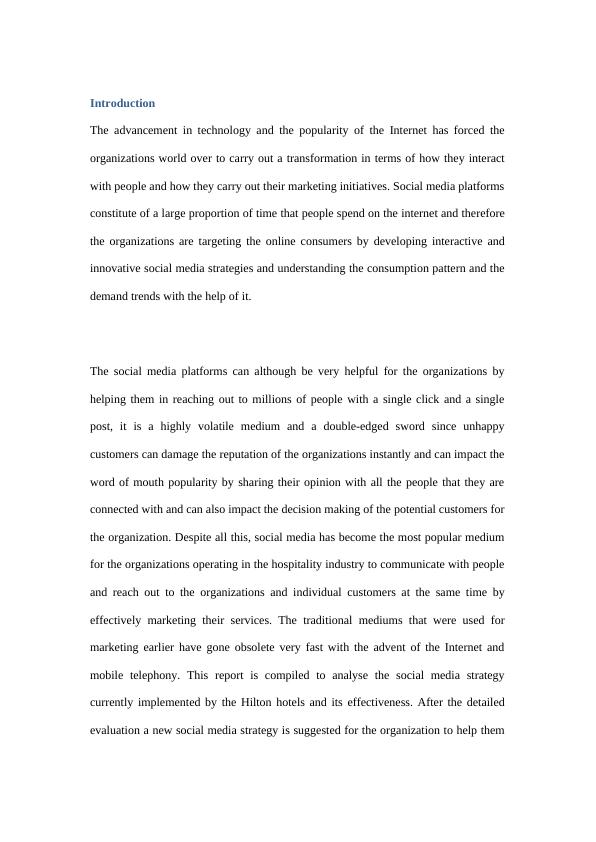 Introduction

The advancement in technology and the popularity of the Internet has forced the organizations world over to carry out a transformation in terms of how they interact with people and how they carry out their marketing initiatives. Social media platforms constitute of a large proportion of time that people spend on the internet and therefore the organizations are targeting the online consumers by developing interactive and innovative social media strategies and understanding the consumption pattern and the demand trends with the help of it.

The social media platforms can although be very helpful for the organizations by helping them in reaching out to millions of people with a single click and a single post, it is a highly volatile medium and a double-edged sword since unhappy customers can damage the reputation of the organizations instantly and can impact the word of mouth popularity by sharing their opinion with all the people that they are connected with and can also impact the decision making of the potential customers for the organization. Despite all this, social media has become the most popular medium for the organizations operating in the hospitality industry to communicate with people and reach out to the organizations and individual customers at the same time by effectively marketing their services. The traditional mediums that were used for marketing earlier have gone obsolete very fast with the advent of the Internet and mobile telephony. This report is compiled to analyse the social media strategy currently implemented by the Hilton hotels and its effectiveness. After the detailed evaluation a new social media strategy is suggested for the organization to help them